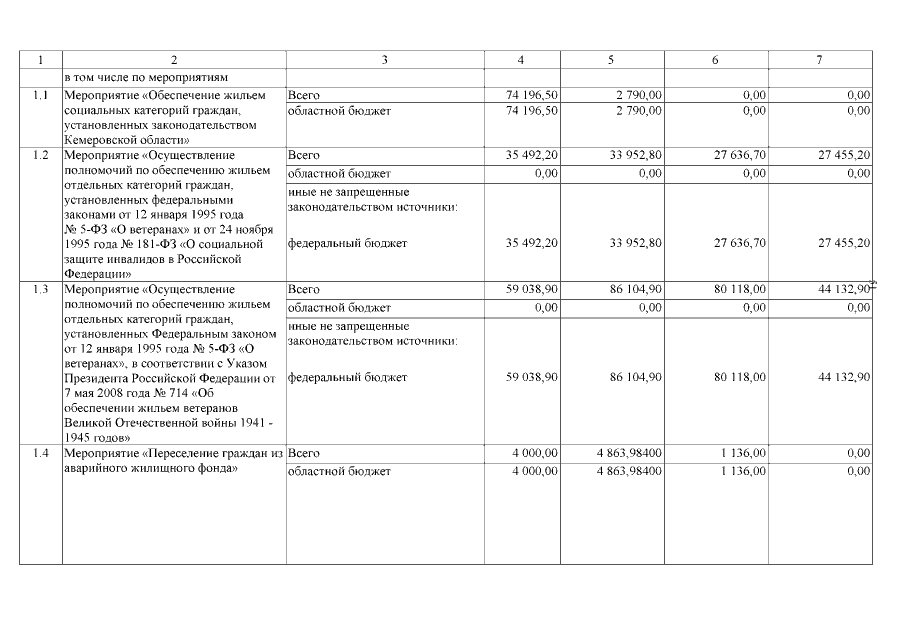 | 1 | 2 | 3 | 4 | 5 | 6 | 7 |
|---|---|---|---|---|---|---|
| | в том числе по мероприятиям | | | | | |
| 1.1 | Мероприятие «Обеспечение жильем социальных категорий граждан, установленных законодательством Кемеровской области» | Всего | 74 196,50 | 2 790,00 | 0,00 | 0,00 |
| | | областной бюджет | 74 196,50 | 2 790,00 | 0,00 | 0,00 |
| 1.2 | Мероприятие «Осуществление полномочий по обеспечению жильем отдельных категорий граждан, установленных федеральными законами от 12 января 1995 года № 5-ФЗ «О ветеранах» и от 24 ноября 1995 года № 181-ФЗ «О социальной защите инвалидов в Российской Федерации» | Всего | 35 492,20 | 33 952,80 | 27 636,70 | 27 455,20 |
| | | областной бюджет | 0,00 | 0,00 | 0,00 | 0,00 |
| | | иные не запрещенные законодательством источники: федеральный бюджет | 35 492,20 | 33 952,80 | 27 636,70 | 27 455,20 |
| 1.3 | Мероприятие «Осуществление полномочий по обеспечению жильем отдельных категорий граждан, установленных Федеральным законом от 12 января 1995 года № 5-ФЗ «О ветеранах», в соответствии с Указом Президента Российской Федерации от 7 мая 2008 года № 714 «Об обеспечении жильем ветеранов Великой Отечественной войны 1941 - 1945 годов» | Всего | 59 038,90 | 86 104,90 | 80 118,00 | 44 132,90 |
| | | областной бюджет | 0,00 | 0,00 | 0,00 | 0,00 |
| | | иные не запрещенные законодательством источники: федеральный бюджет | 59 038,90 | 86 104,90 | 80 118,00 | 44 132,90 |
| 1.4 | Мероприятие «Переселение граждан из аварийного жилищного фонда» | Всего | 4 000,00 | 4 863,98400 | 1 136,00 | 0,00 |
| | | областной бюджет | 4 000,00 | 4 863,98400 | 1 136,00 | 0,00 |